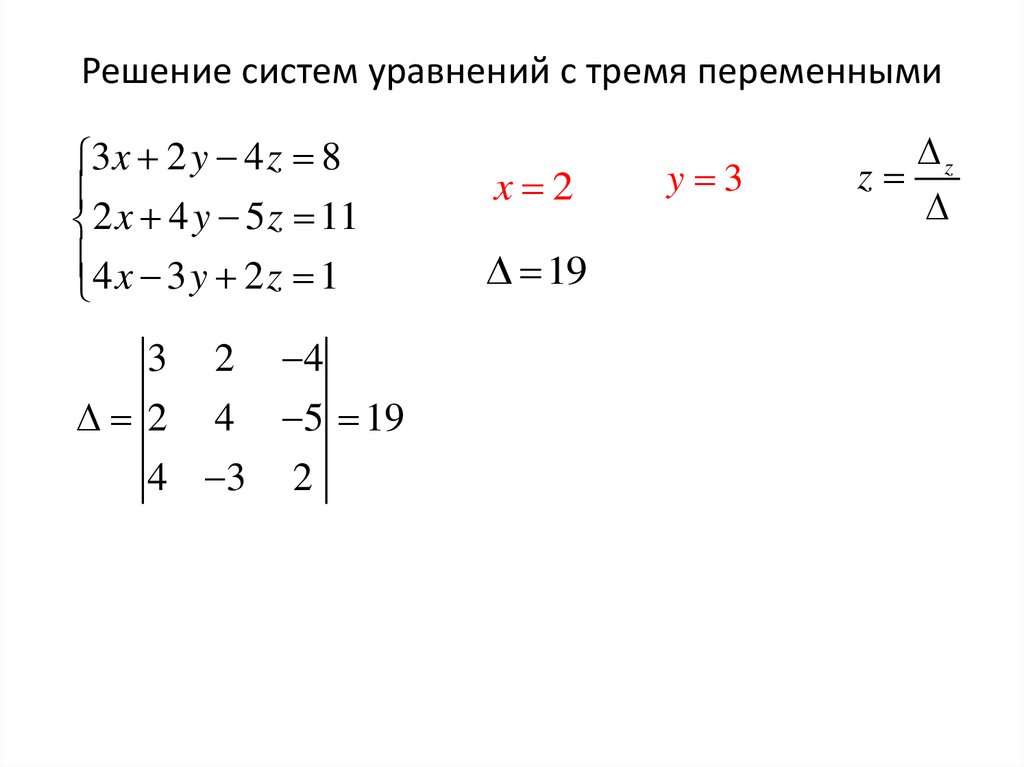 Решение систем уравнений с тремя переменными

$\begin{cases} 3x+2y-4z=8 \\ 2x+4y-5z=11 \\ 4x-3y+2z=1 \end{cases}$

$x=2$

$y=3$

$z=\frac{\Delta_z}{\Delta}$

$\Delta=19$

$\Delta=\begin{vmatrix} 3 & 2 & -4 \\ 2 & 4 & -5 \\ 4 & -3 & 2 \end{vmatrix}=19$